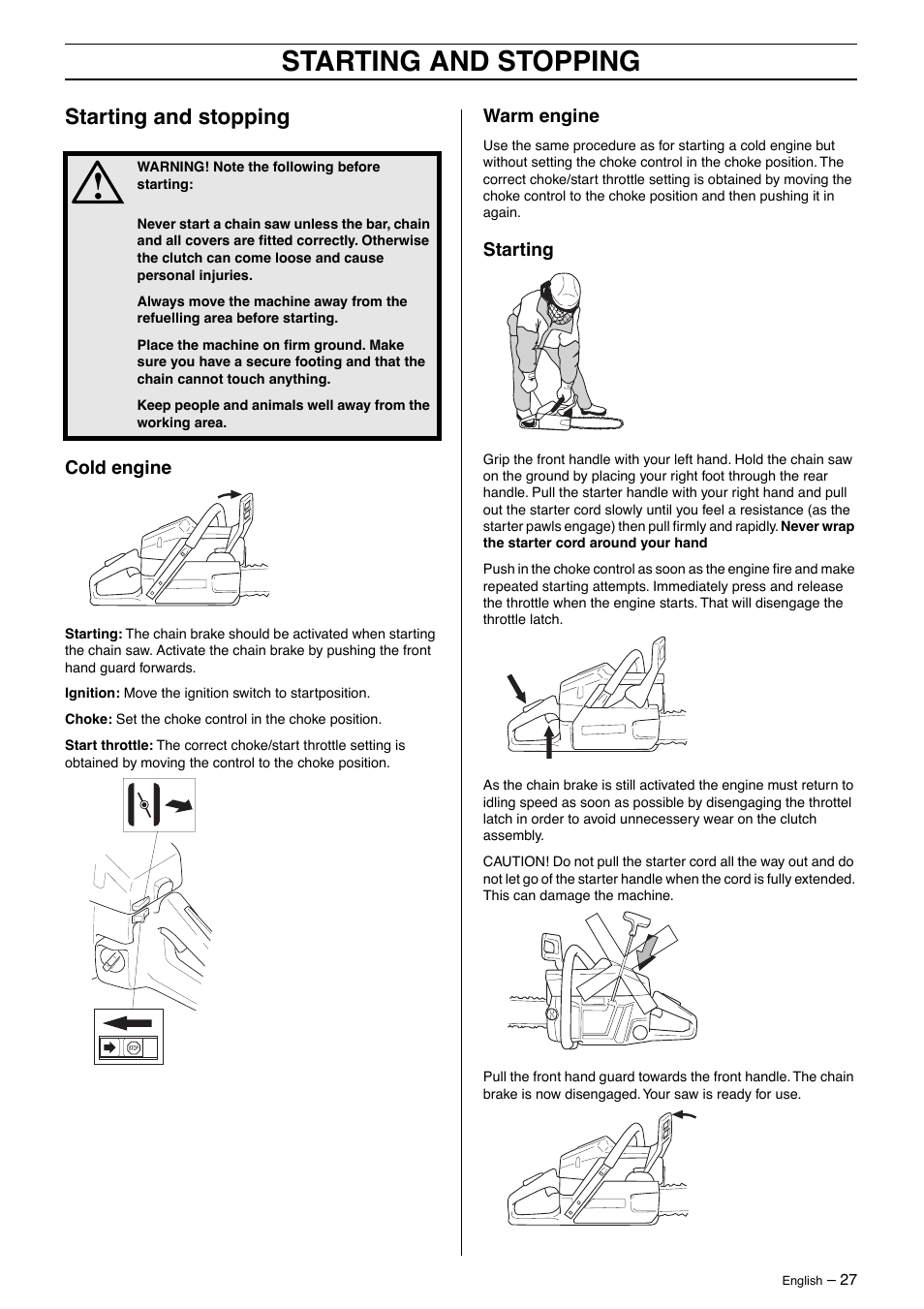 STARTING AND STOPPING

Starting and stopping

WARNING! Note the following before starting:

Never start a chain saw unless the bar, chain and all covers are fitted correctly. Otherwise the clutch can come loose and cause personal injuries.

Always move the machine away from the refuelling area before starting.

Place the machine on firm ground. Make sure you have a secure footing and that the chain cannot touch anything.

Keep people and animals well away from the working area.

Cold engine

Starting: The chain brake should be activated when starting the chain saw. Activate the chain brake by pushing the front hand guard forwards.

Ignition: Move the ignition switch to startposition.

Choke: Set the choke control in the choke position.

Start throttle: The correct choke/start throttle setting is obtained by moving the control to the choke position.

STOP

Warm engine

Use the same procedure as for starting a cold engine but without setting the choke control in the choke position. The correct choke/start throttle setting is obtained by moving the choke control to the choke position and then pushing it in again.

Starting

Grip the front handle with your left hand. Hold the chain saw on the ground by placing your right foot through the rear handle. Pull the starter handle with your right hand and pull out the starter cord slowly until you feel a resistance (as the starter pawls engage) then pull firmly and rapidly. Never wrap the starter cord around your hand

Push in the choke control as soon as the engine fire and make repeated starting attempts. Immediately press and release the throttle when the engine starts. That will disengage the throttle latch.

As the chain brake is still activated the engine must return to idling speed as soon as possible by disengaging the throttel latch in order to avoid unnecessery wear on the clutch assembly.

CAUTION! Do not pull the starter cord all the way out and do not let go of the starter handle when the cord is fully extended. This can damage the machine.

Pull the front hand guard towards the front handle. The chain brake is now disengaged. Your saw is ready for use.

English – 27